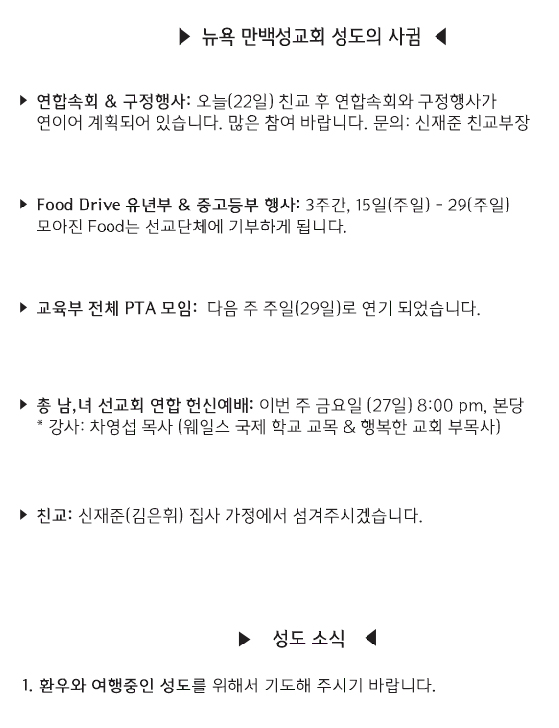 ▶ 뉴욕 만백성교회 성도의 사귐 ◀

▶ 연합속회 & 구정행사: 오늘(22일) 친교 후 연합속회와 구정행사가 연이어 계획되어 있습니다. 많은 참여 바랍니다. 문의: 신재준 친교부장

▶ Food Drive 유년부 & 중고등부 행사: 3주간, 15일(주일) - 29(주일) 모아진 Food는 선교단체에 기부하게 됩니다.

▶ 교육부 전체 PTA 모임: 다음 주 주일(29일)로 연기 되었습니다.

▶ 총 남,녀 선교회 연합 헌신예배: 이번 주 금요일 (27일) 8:00 pm, 본당
* 강사: 차영섭 목사 (웨일스 국제 학교 교목 & 행복한 교회 부목사)

▶ 친교: 신재준(김은휘) 집사 가정에서 섬겨주시겠습니다.

▶ 성도 소식 ◀

1. 환우와 여행중인 성도를 위해서 기도해 주시기 바랍니다.